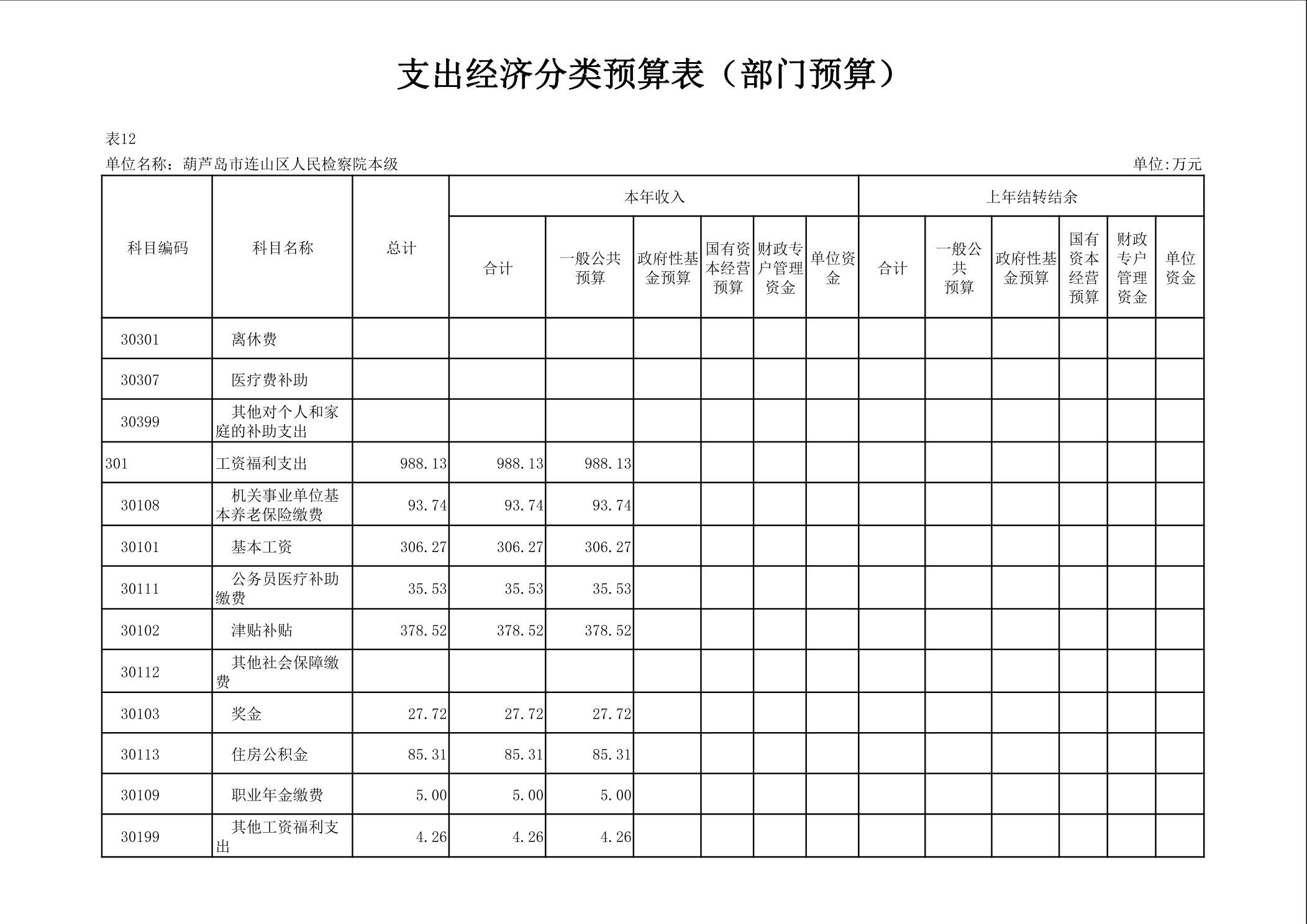 支出经济分类预算表（部门预算）

表12

单位名称：葫芦岛市连山区人民检察院本级

单位:万元

| 科目编码 | 科目名称 | 总计 | 本年收入 合计 | 本年收入 一般公共预算 | 本年收入 政府性基金预算 | 本年收入 国有资本经营预算 | 本年收入 财政专户管理资金 | 本年收入 单位资金 | 上年结转结余 合计 | 上年结转结余 一般公共预算 | 上年结转结余 政府性基金预算 | 上年结转结余 国有资本经营预算 | 上年结转结余 财政专户管理资金 | 上年结转结余 单位资金 |
|---|---|---|---|---|---|---|---|---|---|---|---|---|---|---|
| 30301 | 离休费 | | | | | | | | | | | | | |
| 30307 | 医疗费补助 | | | | | | | | | | | | | |
| 30399 | 其他对个人和家庭的补助支出 | | | | | | | | | | | | | |
| 301 | 工资福利支出 | 988.13 | 988.13 | 988.13 | | | | | | | | | | |
| 30108 | 机关事业单位基本养老保险缴费 | 93.74 | 93.74 | 93.74 | | | | | | | | | | |
| 30101 | 基本工资 | 306.27 | 306.27 | 306.27 | | | | | | | | | | |
| 30111 | 公务员医疗补助缴费 | 35.53 | 35.53 | 35.53 | | | | | | | | | | |
| 30102 | 津贴补贴 | 378.52 | 378.52 | 378.52 | | | | | | | | | | |
| 30112 | 其他社会保障缴费 | | | | | | | | | | | | | |
| 30103 | 奖金 | 27.72 | 27.72 | 27.72 | | | | | | | | | | |
| 30113 | 住房公积金 | 85.31 | 85.31 | 85.31 | | | | | | | | | | |
| 30109 | 职业年金缴费 | 5.00 | 5.00 | 5.00 | | | | | | | | | | |
| 30199 | 其他工资福利支出 | 4.26 | 4.26 | 4.26 | | | | | | | | | | |